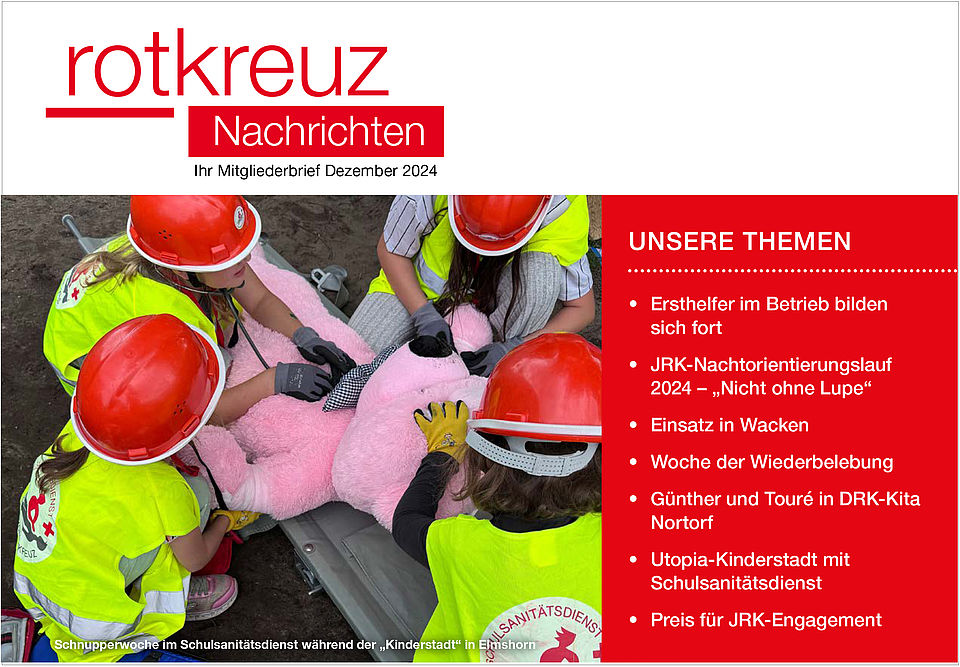 rotkreuz
Nachrichten
Ihr Mitgliederbrief Dezember 2024

UNSERE THEMEN

• Ersthelfer im Betrieb bilden sich fort
• JRK-Nachtorientierungslauf 2024 – „Nicht ohne Lupe“
• Einsatz in Wacken
• Woche der Wiederbelebung
• Günther und Touré in DRK-Kita Nortorf
• Utopia-Kinderstadt mit Schulsanitätsdienst
• Preis für JRK-Engagement

SCHULSANITÄTSDIENST

Schnupperwoche im Schulsanitätsdienst während der „Kinderstadt“ in Elmshorn